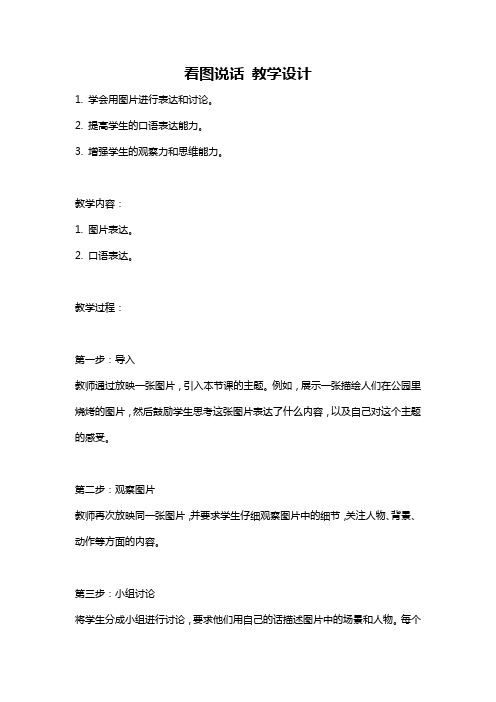 看图说话 教学设计

1. 学会用图片进行表达和讨论。

2. 提高学生的口语表达能力。

3. 增强学生的观察力和思维能力。

教学内容：

1. 图片表达。

2. 口语表达。

教学过程：

第一步：导入

教师通过放映一张图片，引入本节课的主题。例如，展示一张描绘人们在公园里烧烤的图片，然后鼓励学生思考这张图片表达了什么内容，以及自己对这个主题的感受。

第二步：观察图片

教师再次放映同一张图片，并要求学生仔细观察图片中的细节，关注人物、背景、动作等方面的内容。

第三步：小组讨论

将学生分成小组进行讨论，要求他们用自己的话描述图片中的场景和人物。每个